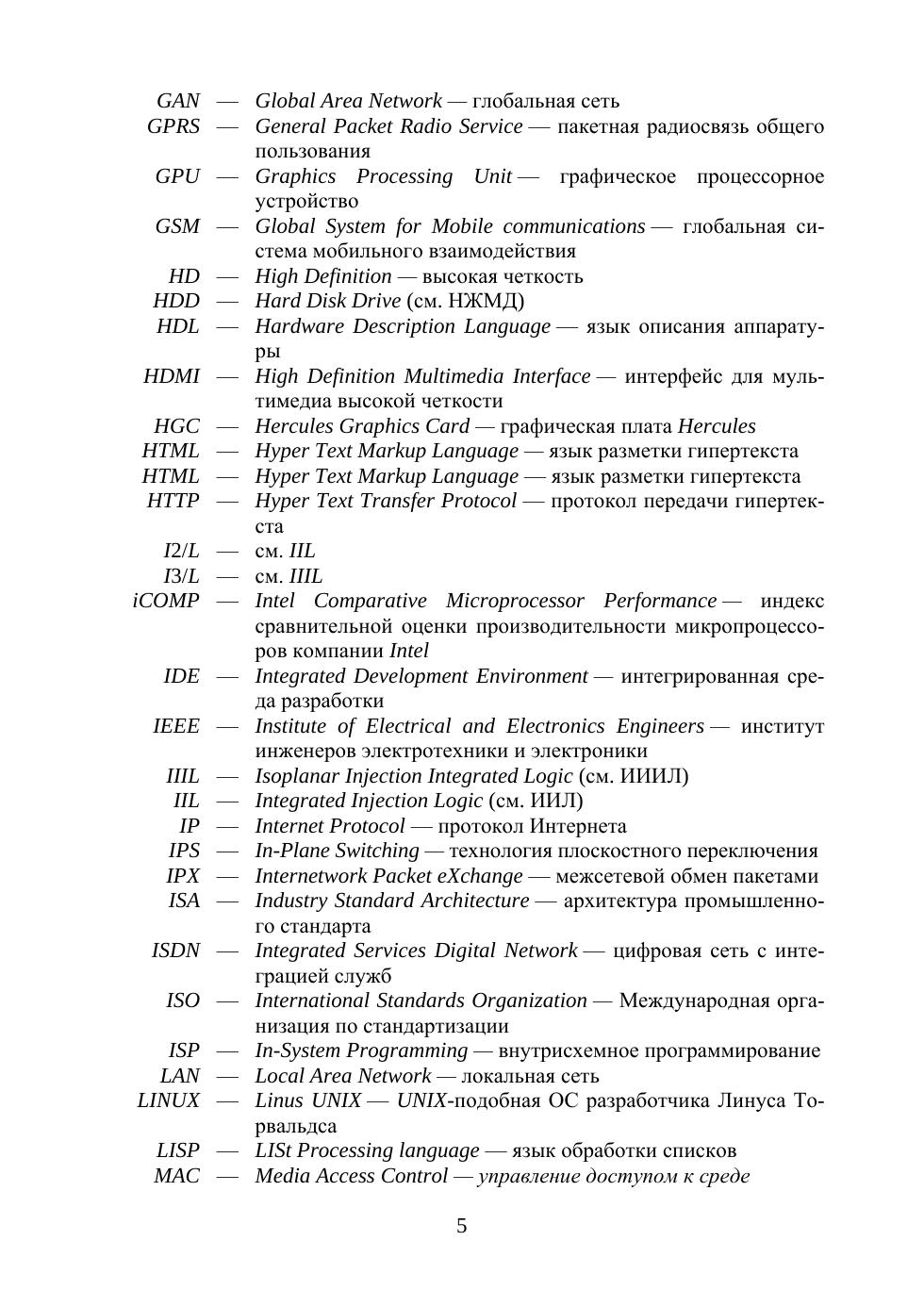 GAN — Global Area Network — глобальная сеть
GPRS — General Packet Radio Service — пакетная радиосвязь общего пользования
GPU — Graphics Processing Unit — графическое процессорное устройство
GSM — Global System for Mobile communications — глобальная система мобильного взаимодействия
HD — High Definition — высокая четкость
HDD — Hard Disk Drive (см. НЖМД)
HDL — Hardware Description Language — язык описания аппаратуры
HDMI — High Definition Multimedia Interface — интерфейс для мультимедиа высокой четкости
HGC — Hercules Graphics Card — графическая плата Hercules
HTML — Hyper Text Markup Language — язык разметки гипертекста
HTML — Hyper Text Markup Language — язык разметки гипертекста
HTTP — Hyper Text Transfer Protocol — протокол передачи гипертекста
I2/L — см. IIL
I3/L — см. IIIL
iCOMP — Intel Comparative Microprocessor Performance — индекс сравнительной оценки производительности микропроцессоров компании Intel
IDE — Integrated Development Environment — интегрированная среда разработки
IEEE — Institute of Electrical and Electronics Engineers — институт инженеров электротехники и электроники
IIIL — Isoplanar Injection Integrated Logic (см. ИИИЛ)
IIL — Integrated Injection Logic (см. ИИЛ)
IP — Internet Protocol — протокол Интернета
IPS — In-Plane Switching — технология плоскостного переключения
IPX — Internetwork Packet eXchange — межсетевой обмен пакетами
ISA — Industry Standard Architecture — архитектура промышленного стандарта
ISDN — Integrated Services Digital Network — цифровая сеть с интеграцией служб
ISO — International Standards Organization — Международная организация по стандартизации
ISP — In-System Programming — внутрисхемное программирование
LAN — Local Area Network — локальная сеть
LINUX — Linus UNIX — UNIX-подобная ОС разработчика Линуса Торвальдса
LISP — LISt Processing language — язык обработки списков
MAC — Media Access Control — управление доступом к среде

5